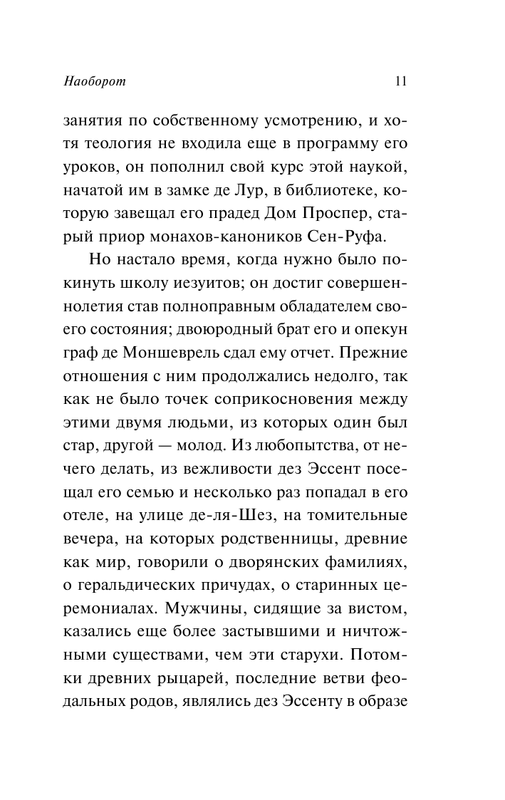 Наоборот 11

занятия по собственному усмотрению, и хотя теология не входила еще в программу его уроков, он пополнил свой курс этой наукой, начатой им в замке де Лур, в библиотеке, которую завещал его прадед Дом Проспер, старый приор монахов-каноников Сен-Руфа.

Но настало время, когда нужно было покинуть школу иезуитов; он достиг совершеннолетия став полноправным обладателем своего состояния; двоюродный брат его и опекун граф де Моншеврель сдал ему отчет. Прежние отношения с ним продолжались недолго, так как не было точек соприкосновения между этими двумя людьми, из которых один был стар, другой — молод. Из любопытства, от нечего делать, из вежливости дез Эссент посещал его семью и несколько раз попадал в его отеле, на улице де-ля-Шез, на томительные вечера, на которых родственницы, древние как мир, говорили о дворянских фамилиях, о геральдических причудах, о старинных церемониалах. Мужчины, сидящие за вистом, казались еще более застывшими и ничтожными существами, чем эти старухи. Потомки древних рыцарей, последние ветви феодальных родов, являлись дез Эссенту в образе